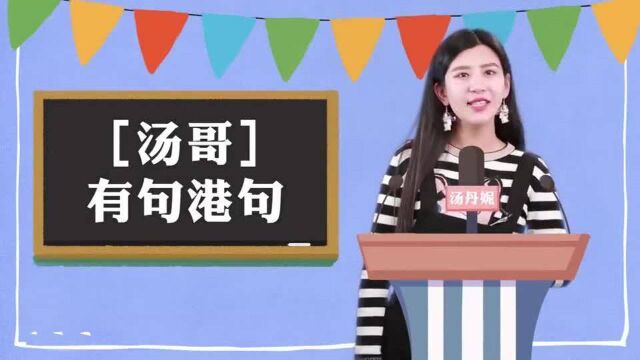 [汤哥]
有句港句

汤丹妮